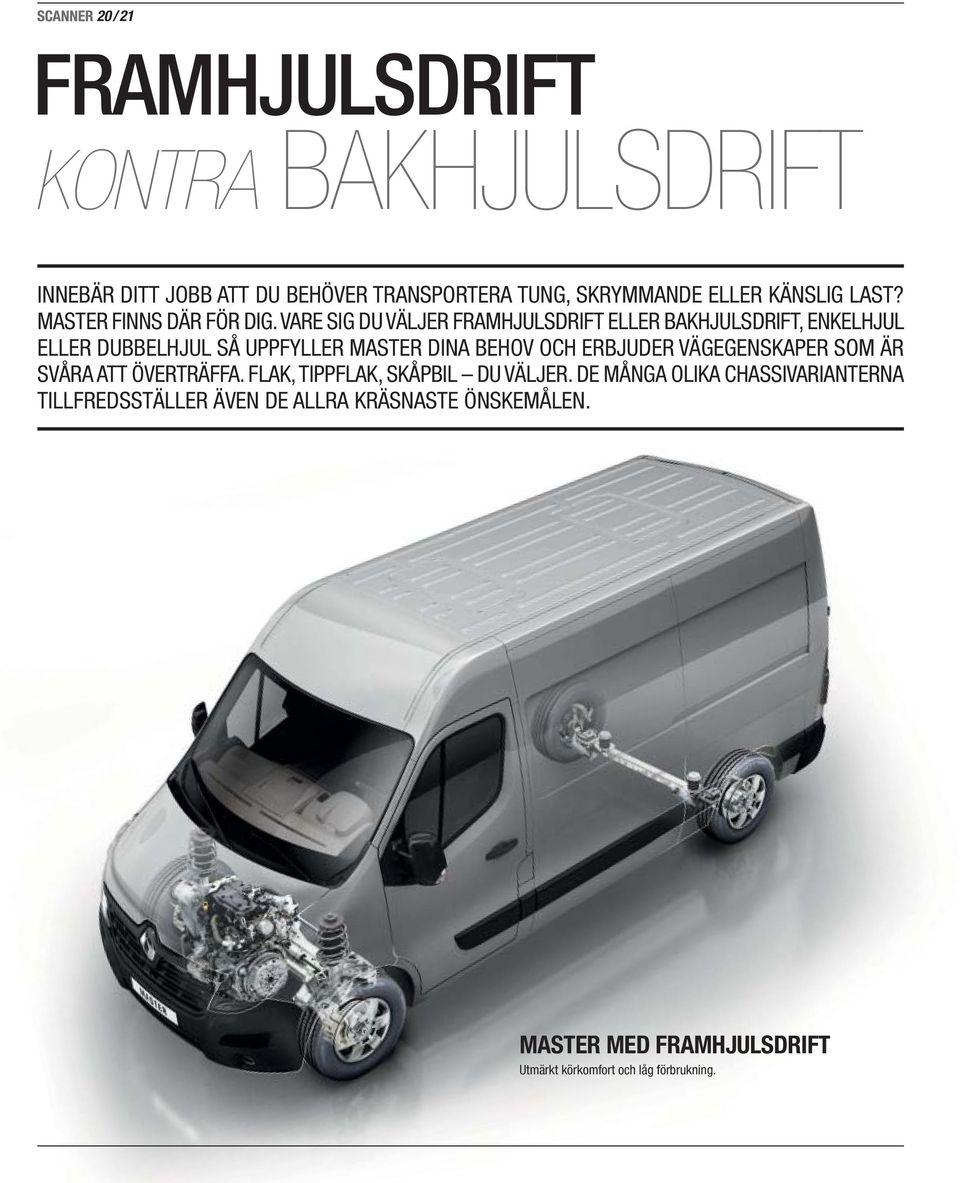 SCANNER 20/21

FRAMHJULSDRIFT
KONTRA BAKHJULSDRIFT

INNEBÄR DITT JOBB ATT DU BEHÖVER TRANSPORTERA TUNG, SKRYMMANDE ELLER KÄNSLIG LAST? MASTER FINNS DÄR FÖR DIG. VARE SIG DU VÄLJER FRAMHJULSDRIFT ELLER BAKHJULSDRIFT, ENKELHJUL ELLER DUBBELHJUL SÅ UPPFYLLER MASTER DINA BEHOV OCH ERBJUDER VÄGEGENSKAPER SOM ÄR SVÅRA ATT ÖVERTRÄFFA. FLAK, TIPPFLAK, SKÅPBIL – DU VÄLJER. DE MÅNGA OLIKA CHASSIVARIANTERNA TILLFREDSSTÄLLER ÄVEN DE ALLRA KRÄSNASTE ÖNSKEMÅLEN.

MASTER

MASTER MED FRAMHJULSDRIFT
Utmärkt körkomfort och låg förbrukning.